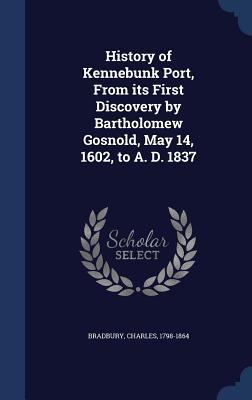 History of Kennebunk Port, From its First Discovery by Bartholomew Gosnold, May 14, 1602, to A. D. 1837

Scholar SELECT

BRADBURY, CHARLES, 1798-1864